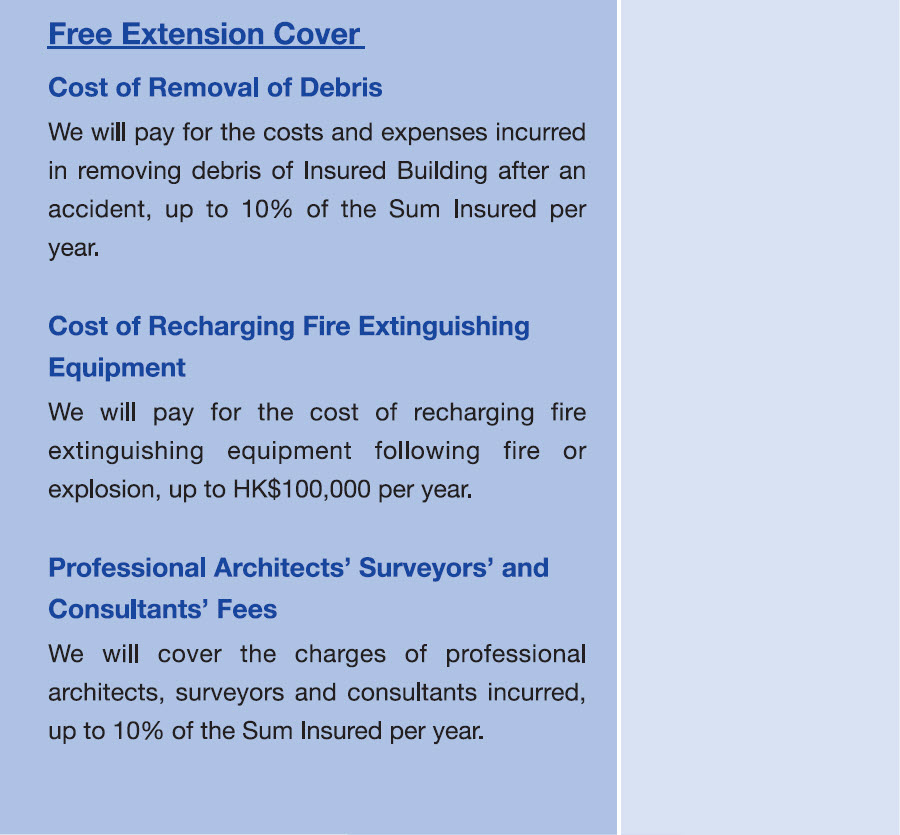 Free Extension Cover

Cost of Removal of Debris

We will pay for the costs and expenses incurred in removing debris of Insured Building after an accident, up to 10% of the Sum Insured per year.

Cost of Recharging Fire Extinguishing Equipment

We will pay for the cost of recharging fire extinguishing equipment following fire or explosion, up to HK$100,000 per year.

Professional Architects' Surveyors' and Consultants' Fees

We will cover the charges of professional architects, surveyors and consultants incurred, up to 10% of the Sum Insured per year.